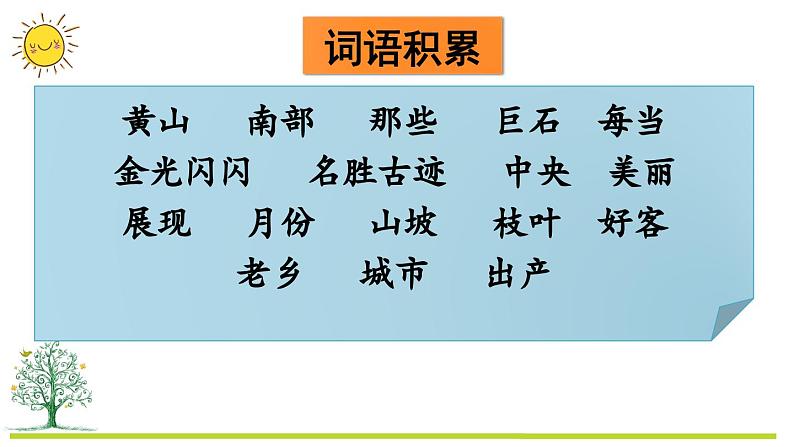 词语积累

黄山　南部　那些　巨石　每当
金光闪闪　名胜古迹　中央　美丽
展现　月份　山坡　枝叶　好客
老乡　城市　出产